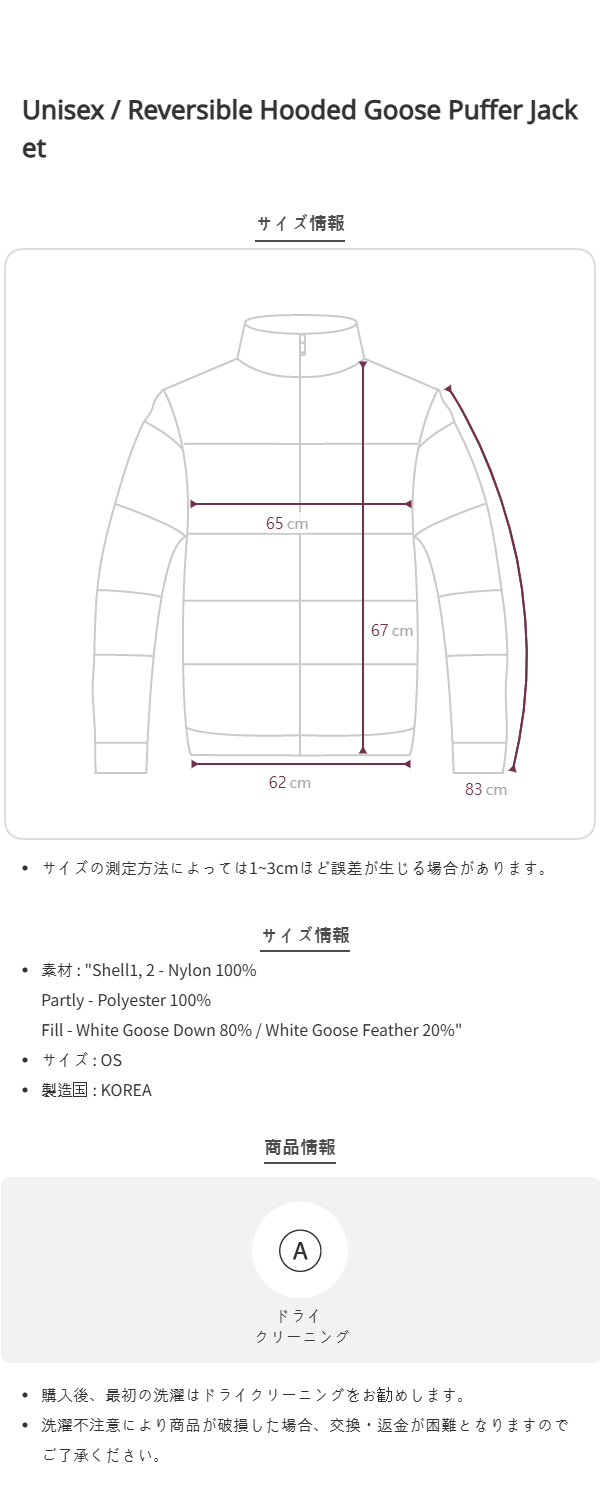 Unisex / Reversible Hooded Goose Puffer Jacket

サイズ情報

65 cm

67 cm

62 cm

83 cm

• サイズの測定方法によっては1~3cmほど誤差が生じる場合があります。

サイズ情報

• 素材 : "Shell1, 2 - Nylon 100%
Partly - Polyester 100%
Fill - White Goose Down 80% / White Goose Feather 20%"
• サイズ : OS
• 製造国 : KOREA

商品情報

A

ドライ
クリーニング

• 購入後、最初の洗濯はドライクリーニングをお勧めします。
• 洗濯不注意により商品が破損した場合、交換・返金が困難となりますのでご了承ください。